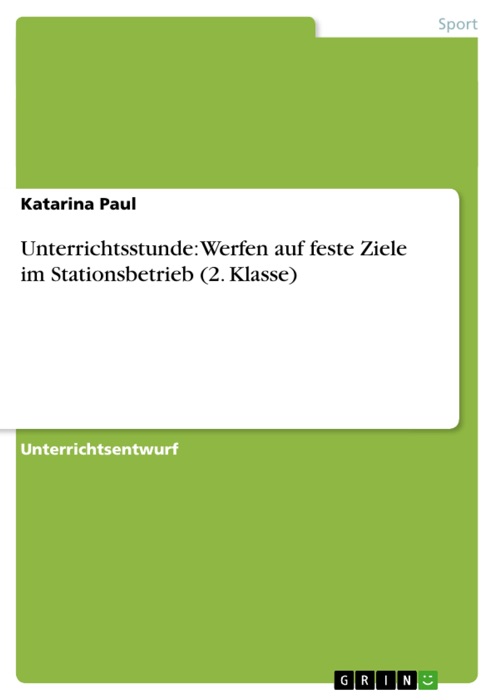 Sport

Katarina Paul

Unterrichtsstunde: Werfen auf feste Ziele im Stationsbetrieb (2. Klasse)

Unterrichtsentwurf

GRIN